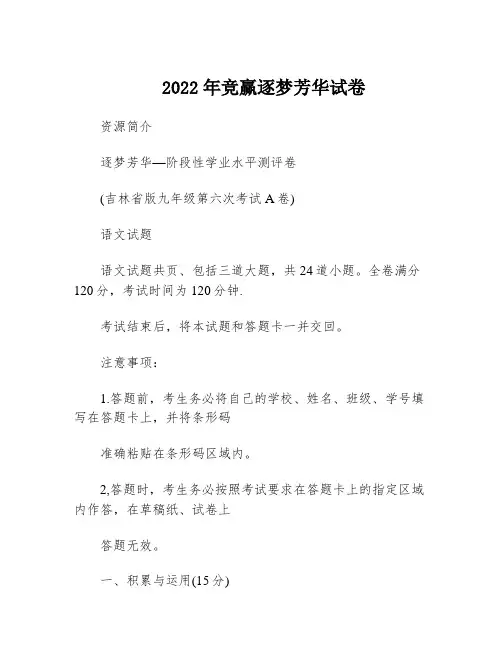 2022年竞赢逐梦芳华试卷

资源简介

逐梦芳华—阶段性学业水平测评卷

(吉林省版九年级第六次考试A卷)

语文试题

语文试题共页、包括三道大题，共24道小题。全卷满分120分，考试时间为120分钟.

考试结束后，将本试题和答题卡一并交回。

注意事项：

1.答题前，考生务必将自己的学校、姓名、班级、学号填写在答题卡上，并将条形码

准确粘贴在条形码区域内。

2,答题时，考生务必按照考试要求在答题卡上的指定区域内作答，在草稿纸、试卷上

答题无效。

一、积累与运用(15分)